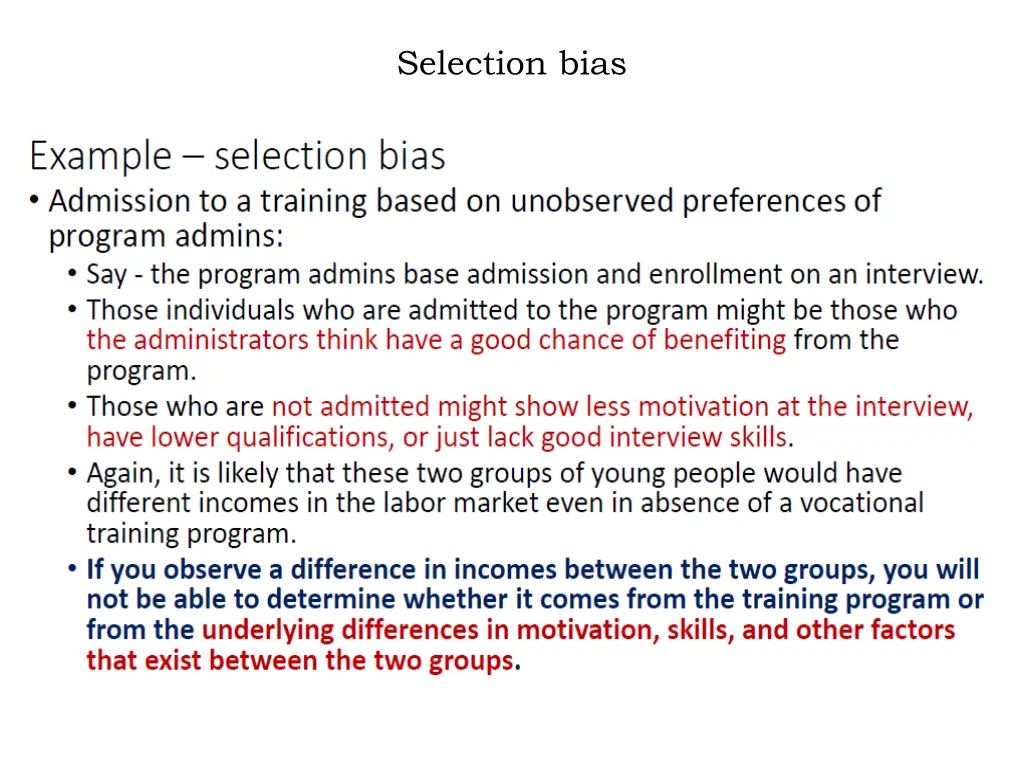 Selection bias

Example – selection bias

• Admission to a training based on unobserved preferences of program admins:

• Say - the program admins base admission and enrollment on an interview.

• Those individuals who are admitted to the program might be those who the administrators think have a good chance of benefiting from the program.

• Those who are not admitted might show less motivation at the interview, have lower qualifications, or just lack good interview skills.

• Again, it is likely that these two groups of young people would have different incomes in the labor market even in absence of a vocational training program.

• If you observe a difference in incomes between the two groups, you will not be able to determine whether it comes from the training program or from the underlying differences in motivation, skills, and other factors that exist between the two groups.